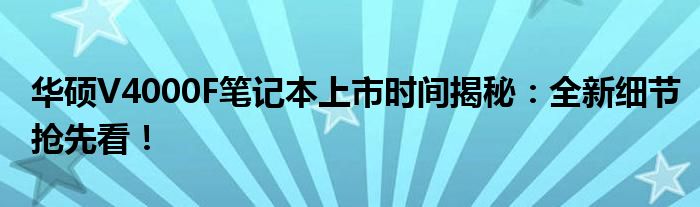 华硕V4000F笔记本上市时间揭秘：全新细节抢先看！